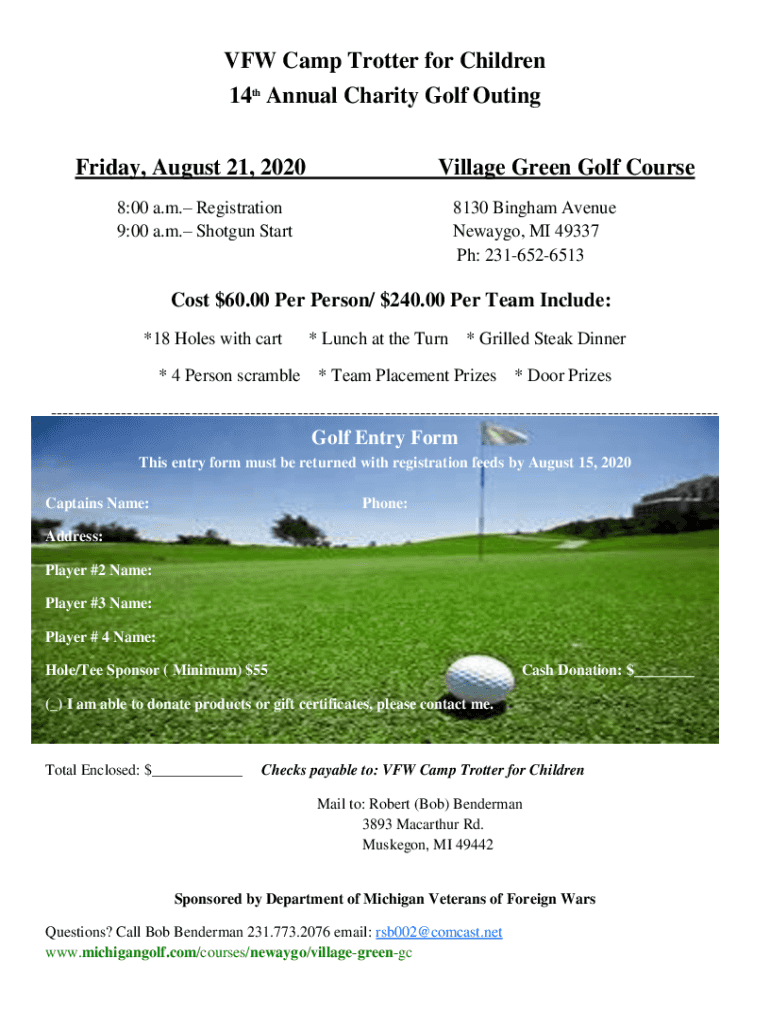 VFW Camp Trotter for Children
14th Annual Charity Golf Outing

Friday, August 21, 2020

8:00 a.m.– Registration
9:00 a.m.– Shotgun Start

Village Green Golf Course

8130 Bingham Avenue
Newaygo, MI 49337
Ph: 231-652-6513

Cost $60.00 Per Person/ $240.00 Per Team Include:

*18 Holes with cart * Lunch at the Turn * Grilled Steak Dinner

* 4 Person scramble * Team Placement Prizes * Door Prizes

Golf Entry Form

This entry form must be returned with registration feeds by August 15, 2020

Captains Name: Phone:

Address:

Player #2 Name:

Player #3 Name:

Player # 4 Name:

Hole/Tee Sponsor ( Minimum) $55 Cash Donation: $________

(_) I am able to donate products or gift certificates, please contact me.

Total Enclosed: $____________ Checks payable to: VFW Camp Trotter for Children

Mail to: Robert (Bob) Benderman
3893 Macarthur Rd.
Muskegon, MI 49442

Sponsored by Department of Michigan Veterans of Foreign Wars

Questions? Call Bob Benderman 231.773.2076 email: rsb002@comcast.net
www.michigangolf.com/courses/newaygo/village-green-gc